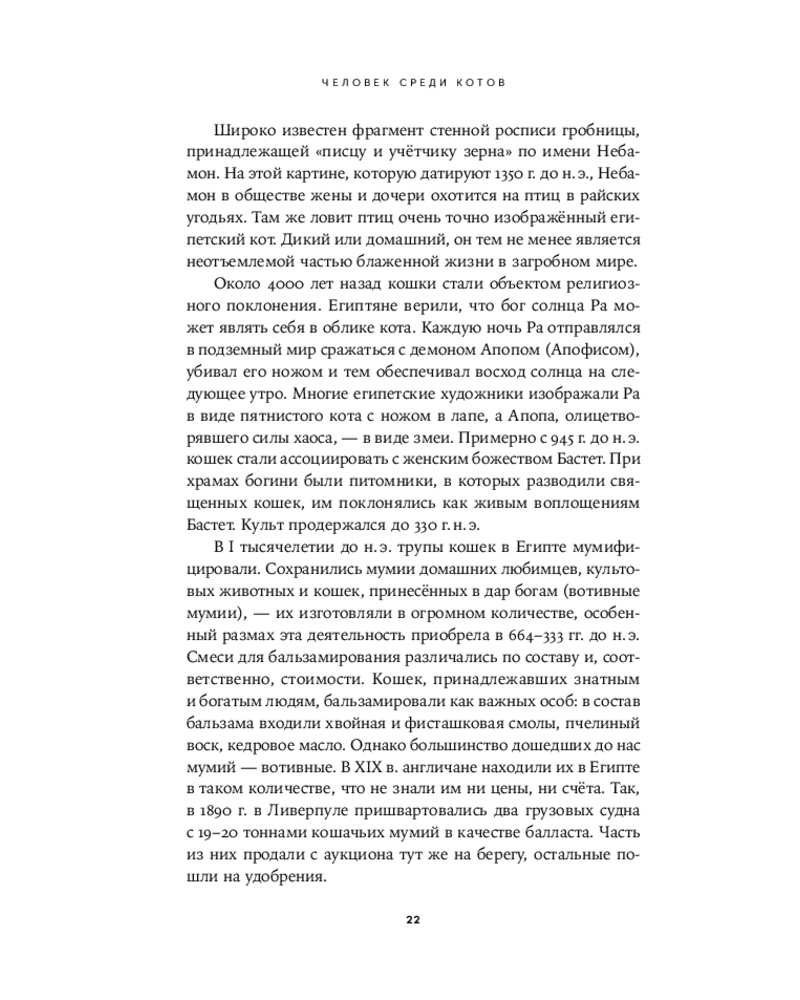 ЧЕЛОВЕК СРЕДИ КОТОВ

Широко известен фрагмент стенной росписи гробницы, принадлежащей «писцу и учётчику зерна» по имени Небамон. На этой картине, которую датируют 1350 г. до н. э., Небамон в обществе жены и дочери охотится на птиц в райских угодьях. Там же ловит птиц очень точно изображённый египетский кот. Дикий или домашний, он тем не менее является неотъемлемой частью блаженной жизни в загробном мире.

Около 4000 лет назад кошки стали объектом религиозного поклонения. Египтяне верили, что бог солнца Ра может являть себя в облике кота. Каждую ночь Ра отправлялся в подземный мир сражаться с демоном Апопом (Апофисом), убивал его ножом и тем обеспечивал восход солнца на следующее утро. Многие египетские художники изображали Ра в виде пятнистого кота с ножом в лапе, а Апопа, олицетворявшего силы хаоса, — в виде змеи. Примерно с 945 г. до н. э. кошек стали ассоциировать с женским божеством Бастет. При храмах богини были питомники, в которых разводили священных кошек, им поклонялись как живым воплощениям Бастет. Культ продержался до 330 г. н. э.

В I тысячелетии до н. э. трупы кошек в Египте мумифицировали. Сохранились мумии домашних любимцев, культовых животных и кошек, принесённых в дар богам (вотивные мумии), — их изготовляли в огромном количестве, особенный размах эта деятельность приобрела в 664–333 гг. до н. э. Смеси для бальзамирования различались по составу и, соответственно, стоимости. Кошек, принадлежавших знатным и богатым людям, бальзамировали как важных особ: в состав бальзама входили хвойная и фисташковая смолы, пчелиный воск, кедровое масло. Однако большинство дошедших до нас мумий — вотивные. В XIX в. англичане находили их в Египте в таком количестве, что не знали им ни цены, ни счёта. Так, в 1890 г. в Ливерпуле пришвартовались два грузовых судна с 19–20 тоннами кошачьих мумий в качестве балласта. Часть из них продали с аукциона тут же на берегу, остальные пошли на удобрения.

22